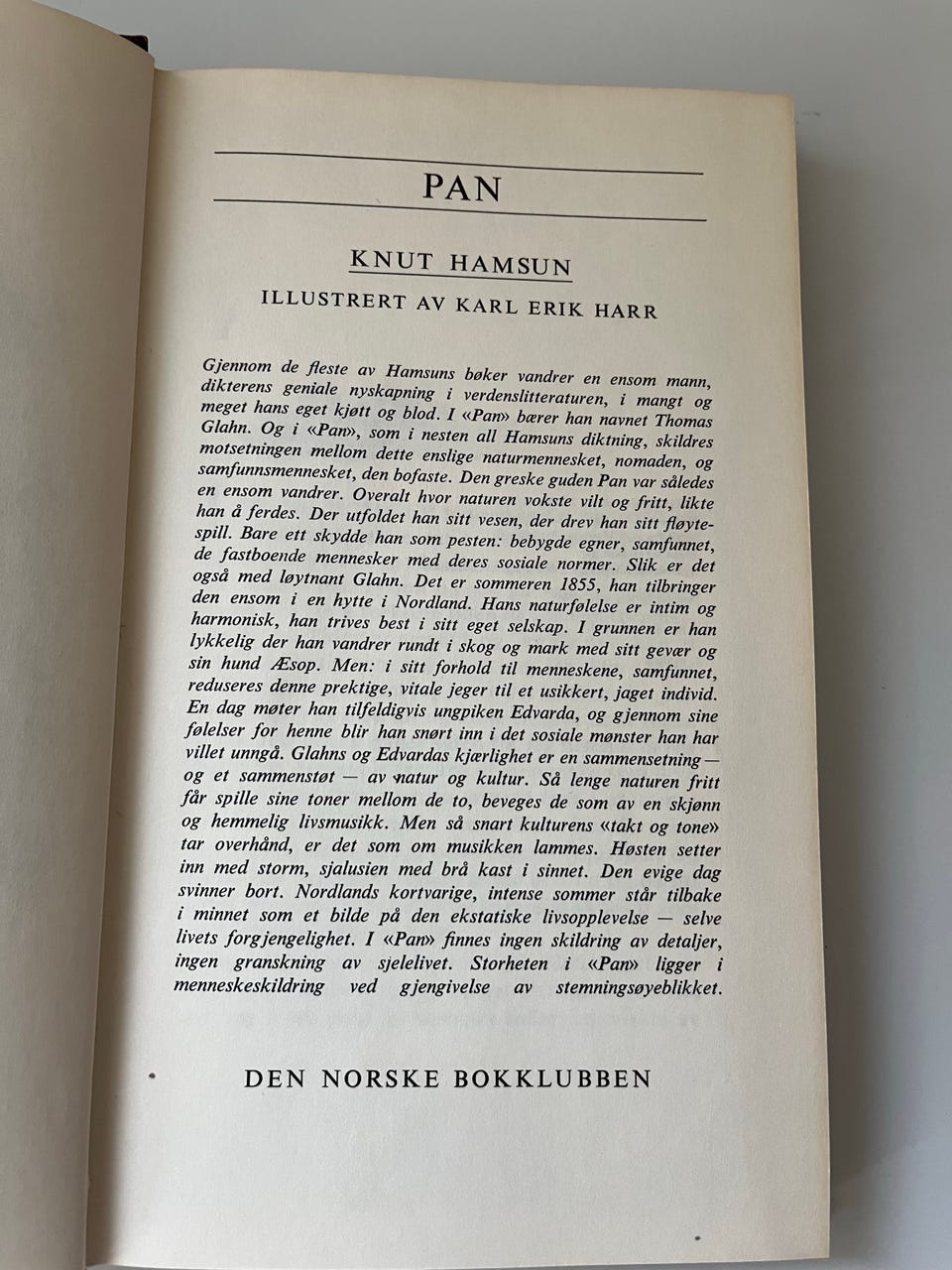 PAN

KNUT HAMSUN

ILLUSTRERT AV KARL ERIK HARR

Gjennom de fleste av Hamsuns bøker vandrer en ensom mann, dikterens geniale nyskapning i verdenslitteraturen, i mangt og meget hans eget kjøtt og blod. I «Pan» bærer han navnet Thomas Glahn. Og i «Pan», som i nesten all Hamsuns diktning, skildres motsetningen mellom dette enslige naturmennesket, nomaden, og samfunnsmennesket, den bofaste. Den greske guden Pan var således en ensom vandrer. Overalt hvor naturen vokste vilt og fritt, likte han å ferdes. Der utfoldet han sitt vesen, der drev han sitt fløytespill. Bare ett skydde han som pesten: bebygde egner, samfunnet, de fastboende mennesker med deres sosiale normer. Slik er det også med løytnant Glahn. Det er sommeren 1855, han tilbringer den ensom i en hytte i Nordland. Hans naturfølelse er intim og harmonisk, han trives best i sitt eget selskap. I grunnen er han lykkelig der han vandrer rundt i skog og mark med sitt gevær og sin hund Æsop. Men: i sitt forhold til menneskene, samfunnet, reduseres denne prektige, vitale jeger til et usikkert, jaget individ. En dag møter han tilfeldigvis ungpiken Edvarda, og gjennom sine følelser for henne blir han snørt inn i det sosiale mønster han har villet unngå. Glahns og Edvardas kjærlighet er en sammensetning — og et sammenstøt — av natur og kultur. Så lenge naturen fritt får spille sine toner mellom de to, beveges de som av en skjønn og hemmelig livsmusikk. Men så snart kulturens «takt og tone» tar overhånd, er det som om musikken lammes. Høsten setter inn med storm, sjalusien med brå kast i sinnet. Den evige dag svinner bort. Nordlands kortvarige, intense sommer står tilbake i minnet som et bilde på den ekstatiske livsopplevelse — selve livets forgjengelighet. I «Pan» finnes ingen skildring av detaljer, ingen granskning av sjelelivet. Storheten i «Pan» ligger i menneskeskildring ved gjengivelse av stemningsøyeblikket.

DEN NORSKE BOKKLUBBEN